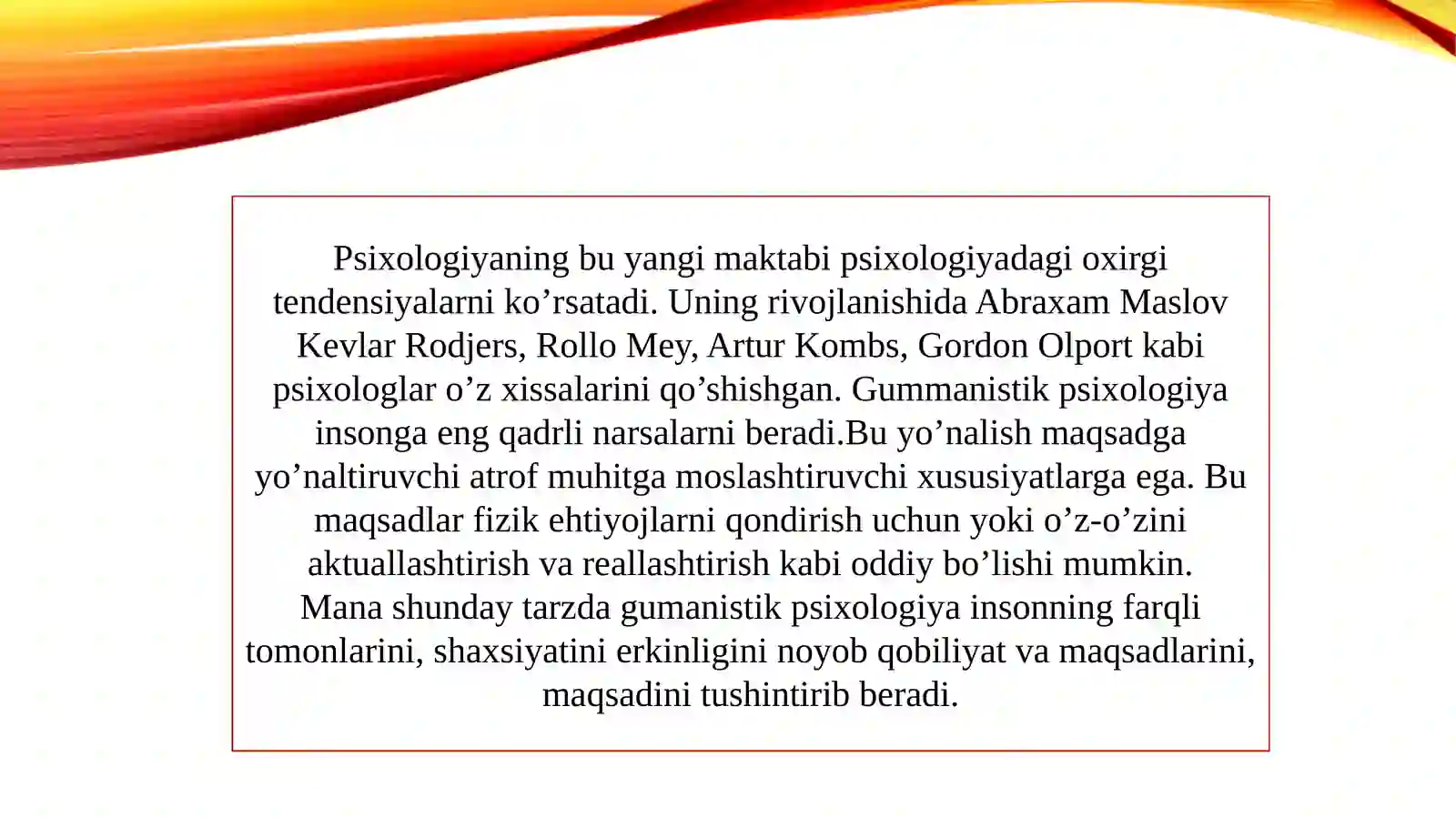 Psixologiyaning bu yangi maktabi psixologiyadagi oxirgi tendensiyalarni ko’rsatadi. Uning rivojlanishida Abraxam Maslov Kevlar Rodjers, Rollo Mey, Artur Kombs, Gordon Olport kabi psixologlar o’z xissalarini qo’shishgan. Gummanistik psixologiya insonga eng qadrli narsalarni beradi.Bu yo’nalish maqsadga yo’naltiruvchi atrof muhitga moslashtiruvchi xususiyatlarga ega. Bu maqsadlar fizik ehtiyojlarni qondirish uchun yoki o’z-o’zini aktuallashtirish va reallashtirish kabi oddiy bo’lishi mumkin. Mana shunday tarzda gumanistik psixologiya insonning farqli tomonlarini, shaxsiyatini erkinligini noyob qobiliyat va maqsadlarini, maqsadini tushintirib beradi.